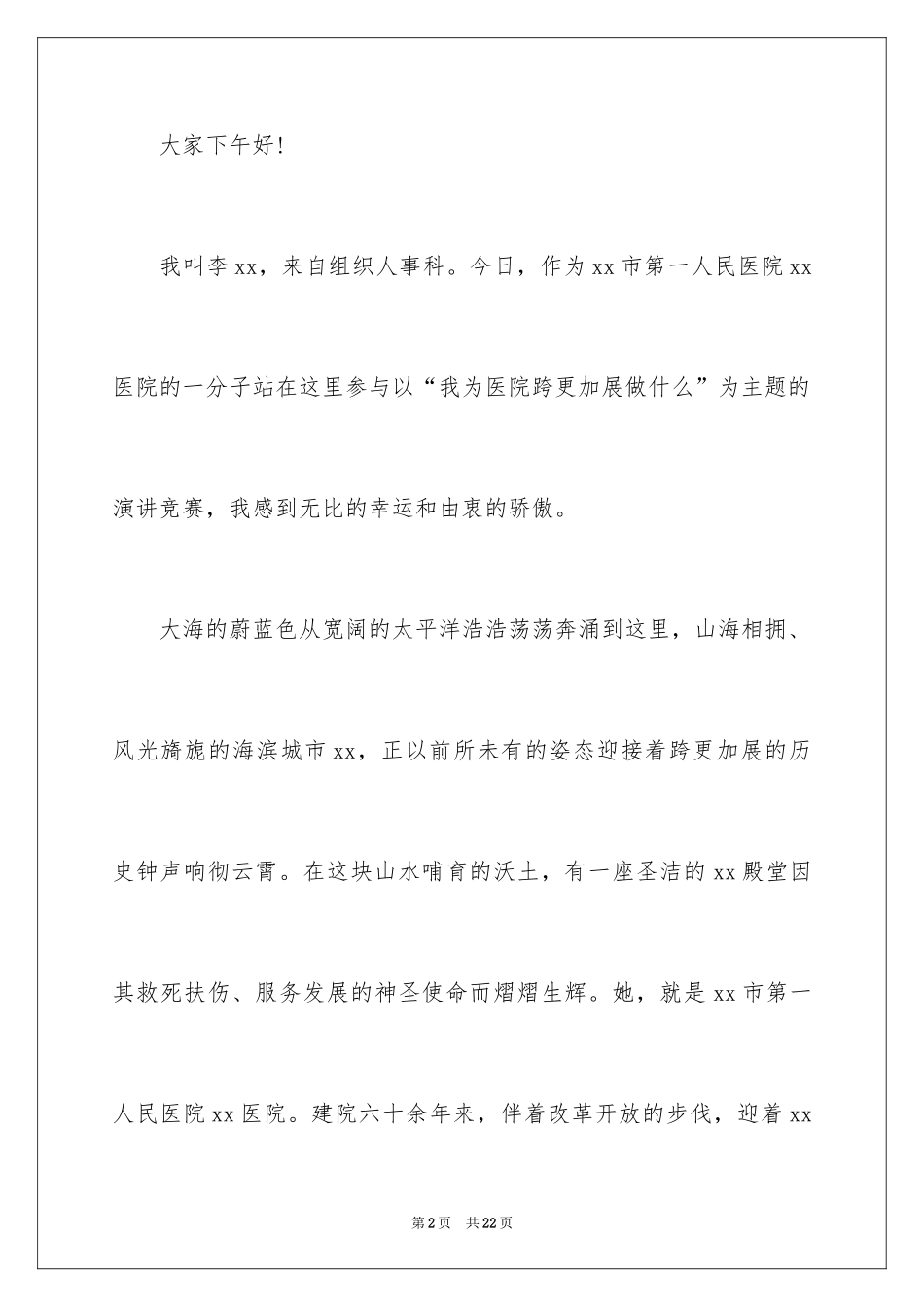 大家下午好!

我叫李xx，来自组织人事科。今日，作为xx市第一人民医院xx医院的一分子站在这里参与以“我为医院跨更加展做什么”为主题的演讲竞赛，我感到无比的幸运和由衷的骄傲。

大海的蔚蓝色从宽阔的太平洋浩浩荡荡奔涌到这里，山海相拥、风光旖旎的海滨城市xx，正以前所未有的姿态迎接着跨更加展的历史钟声响彻云霄。在这块山水哺育的沃土，有一座圣洁的xx殿堂因其救死扶伤、服务发展的神圣使命而熠熠生辉。她，就是xx市第一人民医院xx医院。建院六十余年来，伴着改革开放的步伐，迎着xx

第2页 共22页